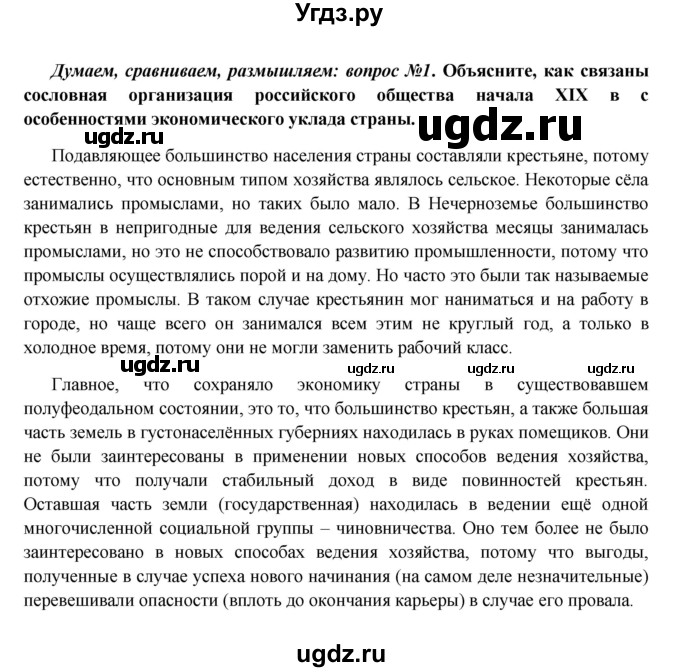 Угдз.ру

Думаем, сравниваем, размышляем: вопрос №1. Объясните, как связаны сословная организация российского общества начала XIX в с особенностями экономического уклада страны.

ugdz.ru

ugdz.ru

Подавляющее большинство населения страны составляли крестьяне, потому естественно, что основным типом хозяйства являлось сельское. Некоторые сёла занимались промыслами, но таких было мало. В Нечерноземье большинство крестьян в непригодные для ведения сельского хозяйства месяцы занималась промыслами, но это не способствовало развитию промышленности, потому что промыслы осуществлялись порой и на дому. Но часто это были так называемые отхожие промыслы. В таком случае крестьянин мог наниматься и на работу в городе, но чаще всего он занимался всем этим не круглый год, а только в холодное время, потому они не могли заменить рабочий класс.

ugdz.ru ugdz.ru ugdz.ru ugdz.ru

Главное, что сохраняло экономику страны в существовавшем полуфеодальном состоянии, это то, что большинство крестьян, а также большая часть земель в густонаселённых губерниях находилась в руках помещиков. Они не были заинтересованы в применении новых способов ведения хозяйства, потому что получали стабильный доход в виде повинностей крестьян. Оставшая часть земли (государственная) находилась в ведении ещё одной многочисленной социальной группы – чиновничества. Оно тем более не было заинтересовано в новых способах ведения хозяйства, потому что выгоды, полученные в случае успеха нового начинания (на самом деле незначительные) перевешивали опасности (вплоть до окончания карьеры) в случае его провала.

ugdz.ru